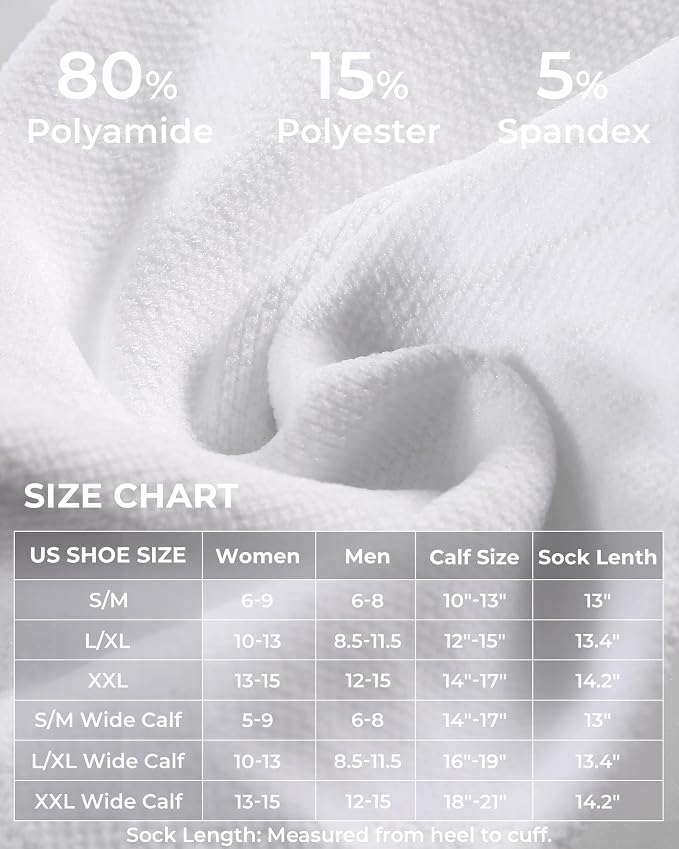 80%
Polyamide

15%
Polyester

5%
Spandex

SIZE CHART

| US SHOE SIZE | Women | Men | Calf Size | Sock Lenth |
|---|---|---|---|---|
| S/M | 6-9 | 6-8 | 10"-13" | 13" |
| L/XL | 10-13 | 8.5-11.5 | 12"-15" | 13.4" |
| XXL | 13-15 | 12-15 | 14"-17" | 14.2" |
| S/M Wide Calf | 5-9 | 6-8 | 14"-17" | 13" |
| L/XL Wide Calf | 10-13 | 8.5-11.5 | 16"-19" | 13.4" |
| XXL Wide Calf | 13-15 | 12-15 | 18"-21" | 14.2" |

Sock Length: Measured from heel to cuff.